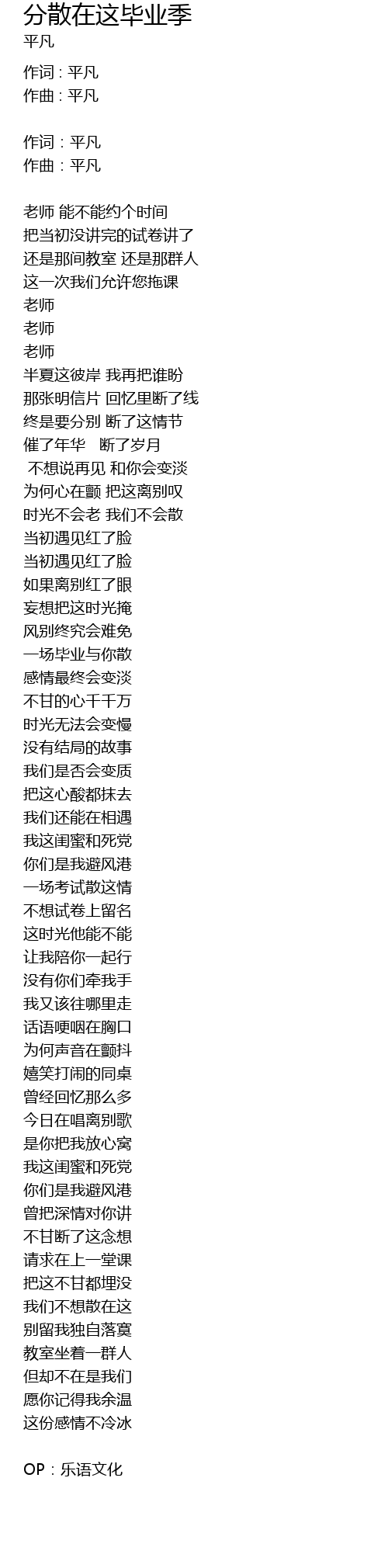 分散在这毕业季
平凡

作词 : 平凡
作曲 : 平凡

作词：平凡
作曲：平凡

老师 能不能约个时间
把当初没讲完的试卷讲了
还是那间教室 还是那群人
这一次我们允许您拖课
老师
老师
老师
半夏这彼岸 我再把谁盼
那张明信片 回忆里断了线
终是要分别 断了这情节
催了年华 断了岁月
不想说再见 和你会变淡
为何心在颤 把这离别叹
时光不会老 我们不会散
当初遇见红了脸
当初遇见红了脸
如果离别红了眼
妄想把这时光掩
风别终究会难免
一场毕业与你散
感情最终会变淡
不甘的心千千万
时光无法会变慢
没有结局的故事
我们是否会变质
把这心酸都抹去
我们还能在相遇
我这闺蜜和死党
你们是我避风港
一场考试散这情
不想试卷上留名
这时光他能不能
让我陪你一起行
没有你们牵我手
我又该往哪里走
话语哽咽在胸口
为何声音在颤抖
嬉笑打闹的同桌
曾经回忆那么多
今日在唱离别歌
是你把我放心窝
我这闺蜜和死党
你们是我避风港
曾把深情对你讲
不甘断了这念想
请求在上一堂课
把这不甘都埋没
我们不想散在这
别留我独自落寞
教室坐着一群人
但却不在是我们
愿你记得我余温
这份感情不冷冰

OP：乐语文化